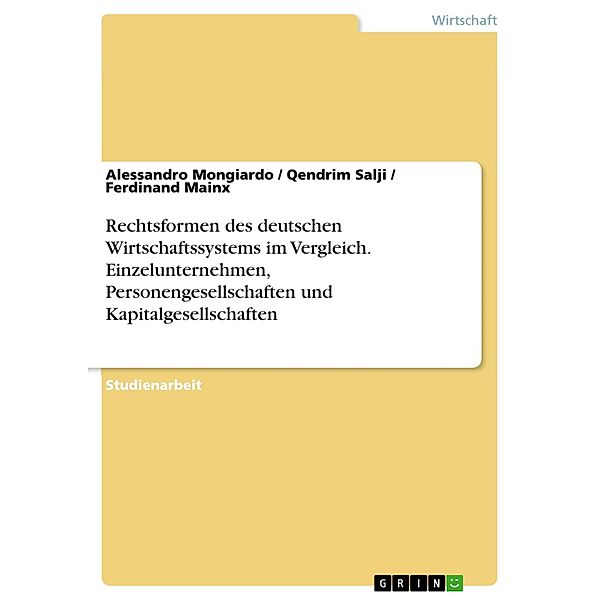 Wirtschaft

Alessandro Mongiardo / Qendrim Salji / Ferdinand Mainx

Rechtsformen des deutschen Wirtschaftssystems im Vergleich. Einzelunternehmen, Personengesellschaften und Kapitalgesellschaften

Studienarbeit

GRIN